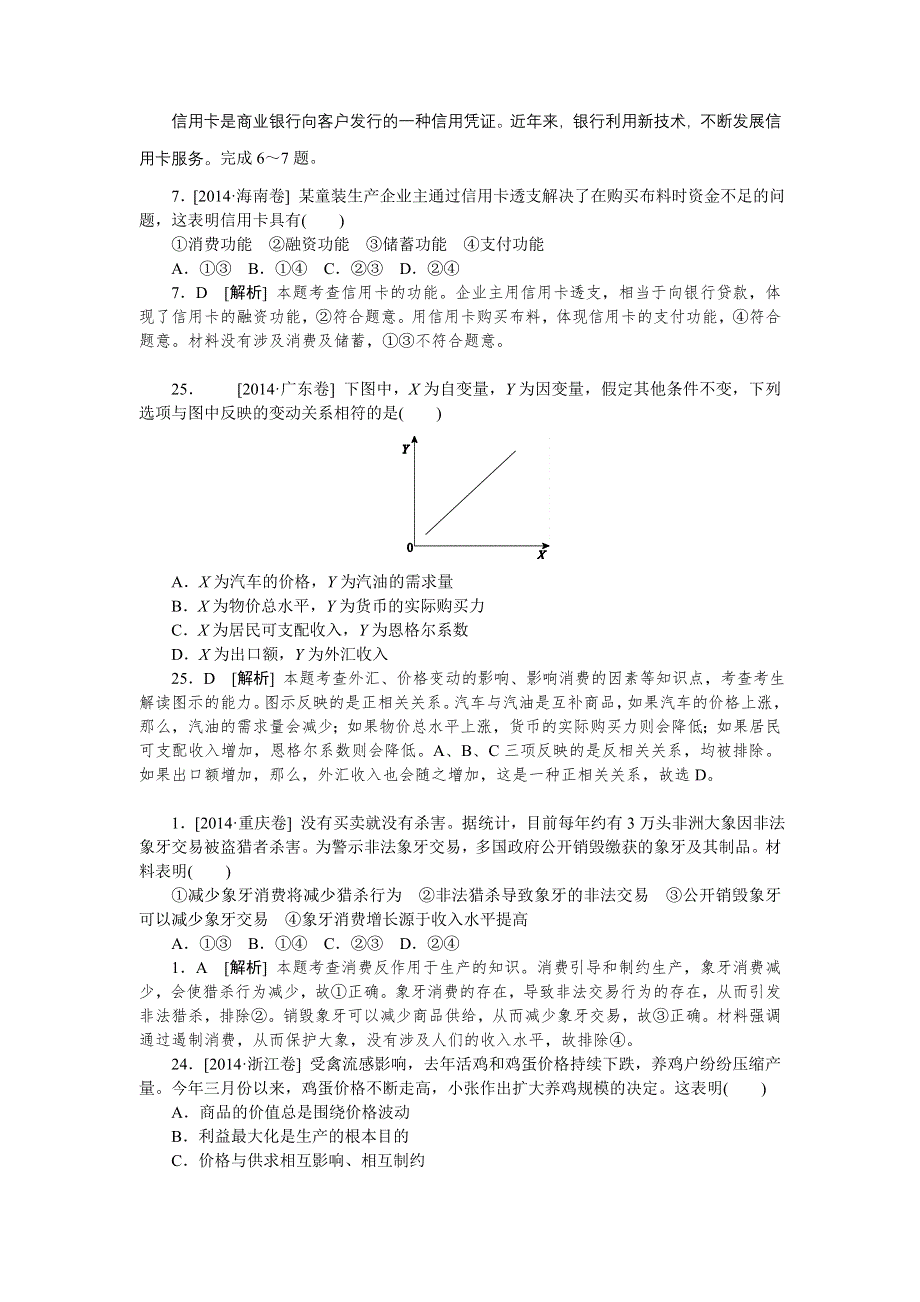 信用卡是商业银行向客户发行的一种信用凭证。近年来，银行利用新技术，不断发展信用卡服务。完成 6～7 题。

7．[2014·海南卷] 某童装生产企业主通过信用卡透支解决了在购买布料时资金不足的问题，这表明信用卡具有(　　)

①消费功能　②融资功能　③储蓄功能　④支付功能

A．①③　B．①④　C．②③　D．②④

7．D　[解析] 本题考查信用卡的功能。企业主用信用卡透支，相当于向银行贷款，体现了信用卡的融资功能，②符合题意。用信用卡购买布料，体现信用卡的支付功能，④符合题意。材料没有涉及消费及储蓄，①③不符合题意。

25．　[2014·广东卷] 下图中，$X$ 为自变量，$Y$ 为因变量，假定其他条件不变，下列选项与图中反映的变动关系相符的是(　　)

Y

0

X

A．$X$ 为汽车的价格，$Y$ 为汽油的需求量

B．$X$ 为物价总水平，$Y$ 为货币的实际购买力

C．$X$ 为居民可支配收入，$Y$ 为恩格尔系数

D．$X$ 为出口额，$Y$ 为外汇收入

25．D　[解析] 本题考查外汇、价格变动的影响、影响消费的因素等知识点，考查考生解读图示的能力。图示反映的是正相关关系。汽车与汽油是互补商品，如果汽车的价格上涨，那么，汽油的需求量会减少；如果物价总水平上涨，货币的实际购买力则会降低；如果居民可支配收入增加，恩格尔系数则会降低。A、B、C 三项反映的是反相关关系，均被排除。如果出口额增加，那么，外汇收入也会随之增加，这是一种正相关关系，故选 D。

1．[2014·重庆卷] 没有买卖就没有杀害。据统计，目前每年约有 3 万头非洲大象因非法象牙交易被盗猎者杀害。为警示非法象牙交易，多国政府公开销毁缴获的象牙及其制品。材料表明(　　)

①减少象牙消费将减少猎杀行为　②非法猎杀导致象牙的非法交易　③公开销毁象牙可以减少象牙交易　④象牙消费增长源于收入水平提高

A．①③　B．①④　C．②③　D．②④

1．A　[解析] 本题考查消费反作用于生产的知识。消费引导和制约生产，象牙消费减少，会使猎杀行为减少，故①正确。象牙消费的存在，导致非法交易行为的存在，从而引发非法猎杀，排除②。销毁象牙可以减少商品供给，从而减少象牙交易，故③正确。材料强调通过遏制消费，从而保护大象，没有涉及人们的收入水平，故排除④。

24．[2014·浙江卷] 受禽流感影响，去年活鸡和鸡蛋价格持续下跌，养鸡户纷纷压缩产量。今年三月份以来，鸡蛋价格不断走高，小张作出扩大养鸡规模的决定。这表明(　　)

A．商品的价值总是围绕价格波动

B．利益最大化是生产的根本目的

C．价格与供求相互影响、相互制约